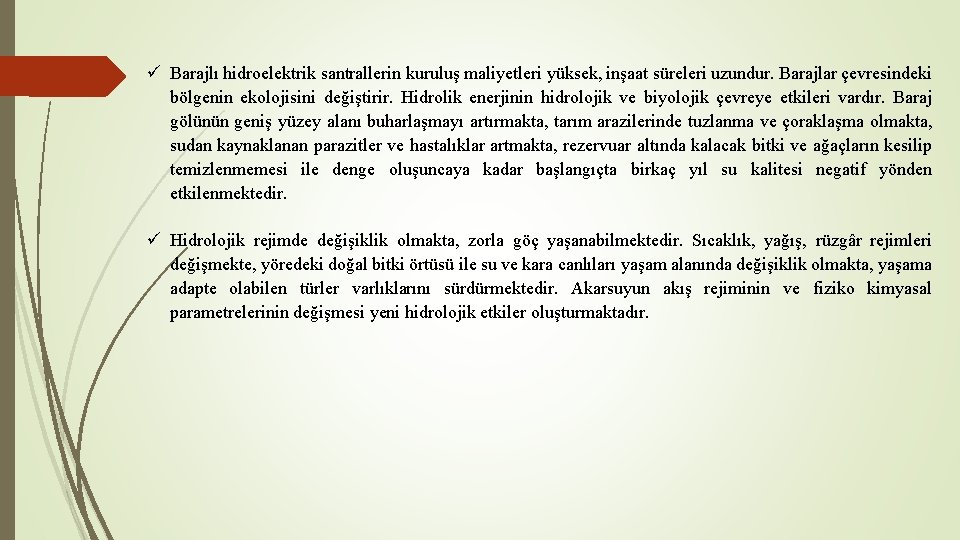 ✓ Barajlı hidroelektrik santrallerin kuruluş maliyetleri yüksek, inşaat süreleri uzundur. Barajlar çevresindeki bölgenin ekolojisini değiştirir. Hidrolik enerjinin hidrolojik ve biyolojik çevreye etkileri vardır. Baraj gölünün geniş yüzey alanı buharlaşmayı artırmakta, tarım arazilerinde tuzlanma ve çoraklaşma olmakta, sudan kaynaklanan parazitler ve hastalıklar artmakta, rezervuar altında kalacak bitki ve ağaçların kesilip temizlenmemesi ile denge oluşuncaya kadar başlangıçta birkaç yıl su kalitesi negatif yönden etkilenmektedir.

✓ Hidrolojik rejimde değişiklik olmakta, zorla göç yaşanabilmektedir. Sıcaklık, yağış, rüzgâr rejimleri değişmekte, yöredeki doğal bitki örtüsü ile su ve kara canlıları yaşam alanında değişiklik olmakta, yaşama adapte olabilen türler varlıklarını sürdürmektedir. Akarsuyun akış rejiminin ve fiziko kimyasal parametrelerinin değişmesi yeni hidrolojik etkiler oluşturmaktadır.